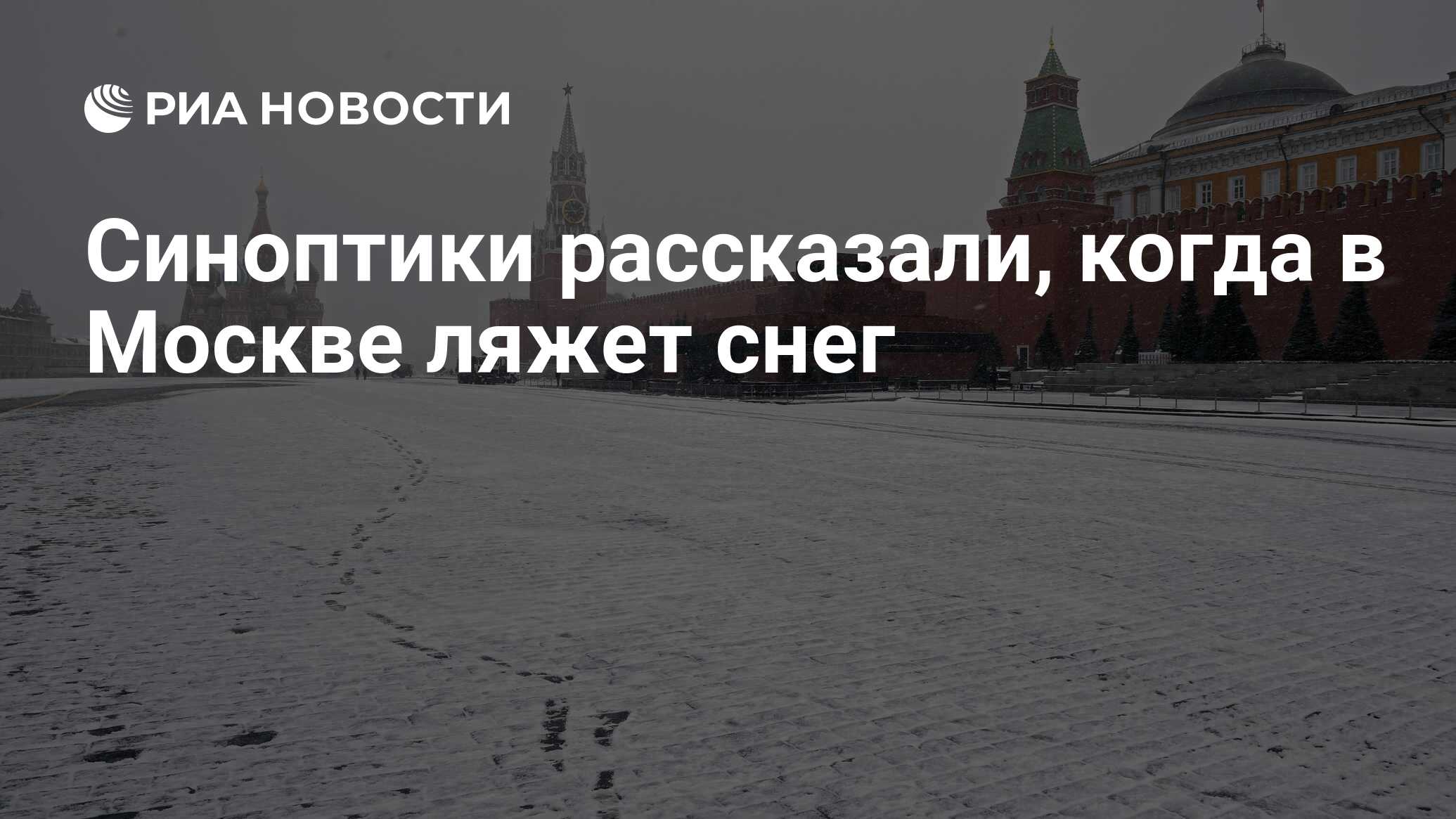 РИА НОВОСТИ

Синоптики рассказали, когда в Москве ляжет снег